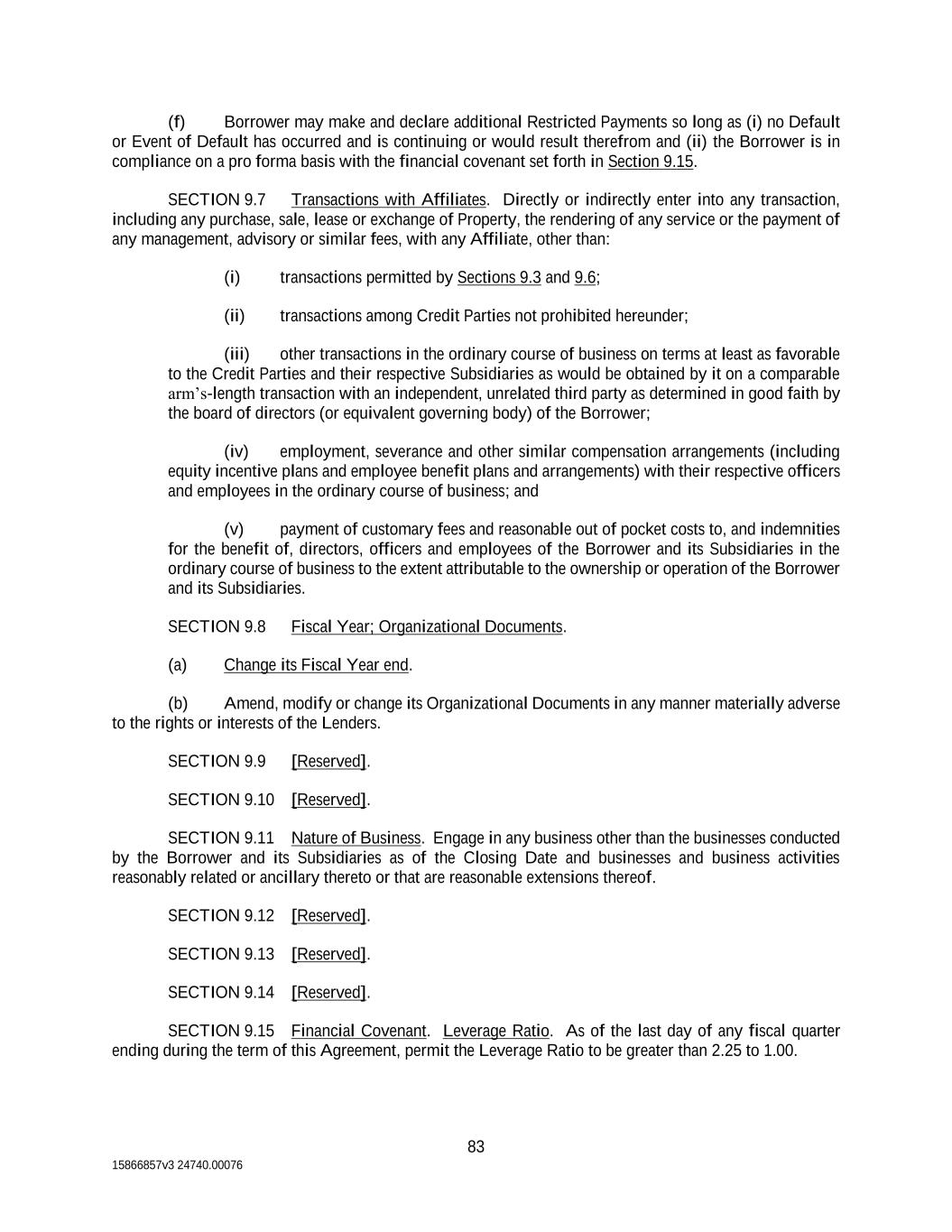 (f) Borrower may make and declare additional Restricted Payments so long as (i) no Default or Event of Default has occurred and is continuing or would result therefrom and (ii) the Borrower is in compliance on a pro forma basis with the financial covenant set forth in Section 9.15.

SECTION 9.7 Transactions with Affiliates. Directly or indirectly enter into any transaction, including any purchase, sale, lease or exchange of Property, the rendering of any service or the payment of any management, advisory or similar fees, with any Affiliate, other than:

(i) transactions permitted by Sections 9.3 and 9.6;

(ii) transactions among Credit Parties not prohibited hereunder;

(iii) other transactions in the ordinary course of business on terms at least as favorable to the Credit Parties and their respective Subsidiaries as would be obtained by it on a comparable arm's-length transaction with an independent, unrelated third party as determined in good faith by the board of directors (or equivalent governing body) of the Borrower;

(iv) employment, severance and other similar compensation arrangements (including equity incentive plans and employee benefit plans and arrangements) with their respective officers and employees in the ordinary course of business; and

(v) payment of customary fees and reasonable out of pocket costs to, and indemnities for the benefit of, directors, officers and employees of the Borrower and its Subsidiaries in the ordinary course of business to the extent attributable to the ownership or operation of the Borrower and its Subsidiaries.

SECTION 9.8 Fiscal Year; Organizational Documents.

(a) Change its Fiscal Year end.

(b) Amend, modify or change its Organizational Documents in any manner materially adverse to the rights or interests of the Lenders.

SECTION 9.9 [Reserved].

SECTION 9.10 [Reserved].

SECTION 9.11 Nature of Business. Engage in any business other than the businesses conducted by the Borrower and its Subsidiaries as of the Closing Date and businesses and business activities reasonably related or ancillary thereto or that are reasonable extensions thereof.

SECTION 9.12 [Reserved].

SECTION 9.13 [Reserved].

SECTION 9.14 [Reserved].

SECTION 9.15 Financial Covenant. Leverage Ratio. As of the last day of any fiscal quarter ending during the term of this Agreement, permit the Leverage Ratio to be greater than 2.25 to 1.00.

83

15866857v3 24740.00076